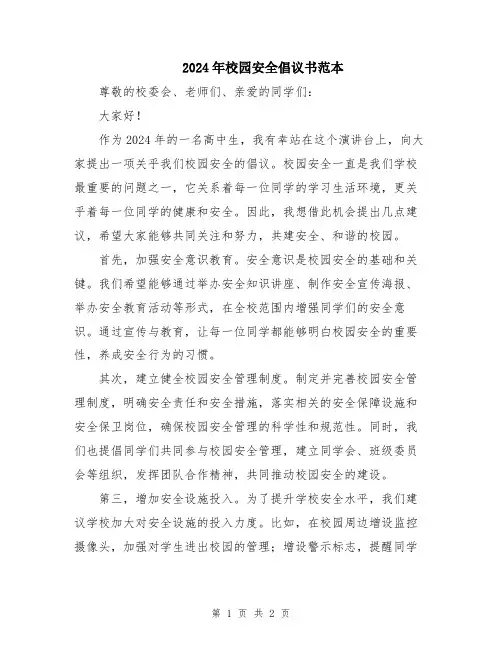 2024年校园安全倡议书范本

尊敬的校委会、老师们、亲爱的同学们：

大家好！

作为2024年的一名高中生，我有幸站在这个演讲台上，向大家提出一项关乎我们校园安全的倡议。校园安全一直是我们学校最重要的问题之一，它关系着每一位同学的学习生活环境，更关乎着每一位同学的健康和安全。因此，我想借此机会提出几点建议，希望大家能够共同关注和努力，共建安全、和谐的校园。

首先，加强安全意识教育。安全意识是校园安全的基础和关键。我们希望能够通过举办安全知识讲座、制作安全宣传海报、举办安全教育活动等形式，在全校范围内增强同学们的安全意识。通过宣传与教育，让每一位同学都能够明白校园安全的重要性，养成安全行为的习惯。

其次，建立健全校园安全管理制度。制定并完善校园安全管理制度，明确安全责任和安全措施，落实相关的安全保障设施和安全保卫岗位，确保校园安全管理的科学性和规范性。同时，我们也提倡同学们共同参与校园安全管理，建立同学会、班级委员会等组织，发挥团队合作精神，共同推动校园安全的建设。

第三，增加安全设施投入。为了提升学校安全水平，我们建议学校加大对安全设施的投入力度。比如，在校园周边增设监控摄像头，加强对学生进出校园的管理；增设警示标志，提醒同学

第 1 页 共 2 页